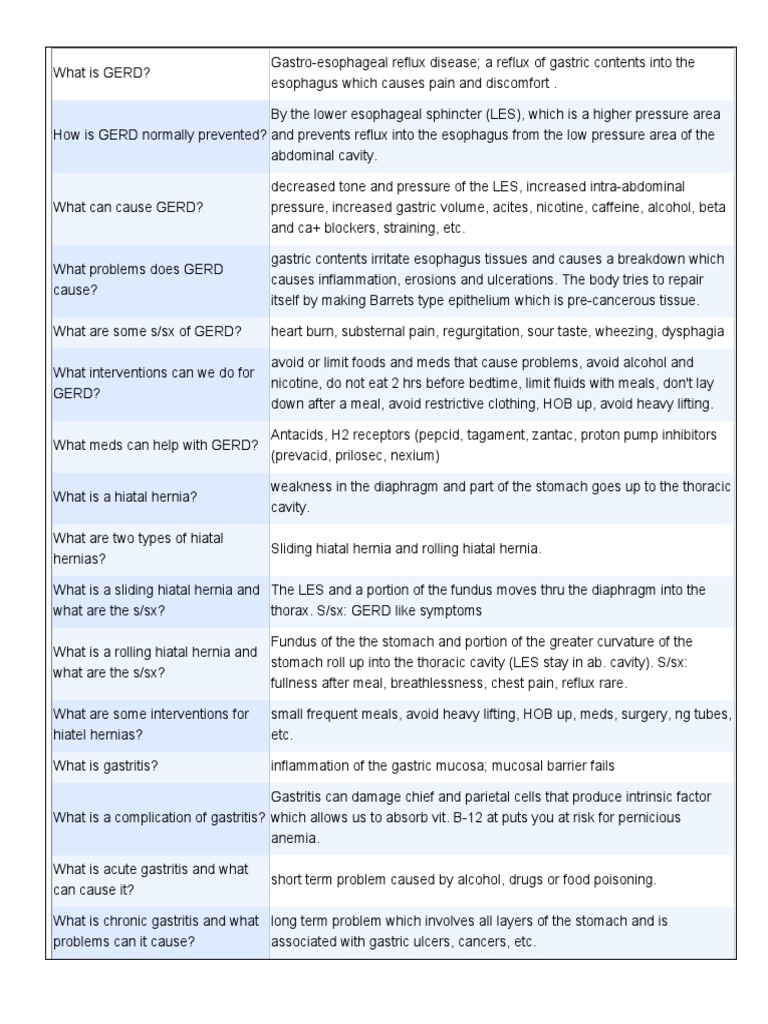 | | |
|---|---|
| What is GERD? | Gastro-esophageal reflux disease; a reflux of gastric contents into the esophagus which causes pain and discomfort . |
| How is GERD normally prevented? | By the lower esophageal sphincter (LES), which is a higher pressure area and prevents reflux into the esophagus from the low pressure area of the abdominal cavity. |
| What can cause GERD? | decreased tone and pressure of the LES, increased intra-abdominal pressure, increased gastric volume, acites, nicotine, caffeine, alcohol, beta and ca+ blockers, straining, etc. |
| What problems does GERD cause? | gastric contents irritate esophagus tissues and causes a breakdown which causes inflammation, erosions and ulcerations. The body tries to repair itself by making Barrets type epithelium which is pre-cancerous tissue. |
| What are some s/sx of GERD? | heart burn, substernal pain, regurgitation, sour taste, wheezing, dysphagia |
| What interventions can we do for GERD? | avoid or limit foods and meds that cause problems, avoid alcohol and nicotine, do not eat 2 hrs before bedtime, limit fluids with meals, don't lay down after a meal, avoid restrictive clothing, HOB up, avoid heavy lifting. |
| What meds can help with GERD? | Antacids, H2 receptors (pepcid, tagament, zantac, proton pump inhibitors (prevacid, prilosec, nexium) |
| What is a hiatal hernia? | weakness in the diaphragm and part of the stomach goes up to the thoracic cavity. |
| What are two types of hiatal hernias? | Sliding hiatal hernia and rolling hiatal hernia. |
| What is a sliding hiatal hernia and what are the s/sx? | The LES and a portion of the fundus moves thru the diaphragm into the thorax. S/sx: GERD like symptoms |
| What is a rolling hiatal hernia and what are the s/sx? | Fundus of the the stomach and portion of the greater curvature of the stomach roll up into the thoracic cavity (LES stay in ab. cavity). S/sx: fullness after meal, breathlessness, chest pain, reflux rare. |
| What are some interventions for hiatel hernias? | small frequent meals, avoid heavy lifting, HOB up, meds, surgery, ng tubes, etc. |
| What is gastritis? | inflammation of the gastric mucosa; mucosal barrier fails |
| What is a complication of gastritis? | Gastritis can damage chief and parietal cells that produce intrinsic factor which allows us to absorb vit. B-12 at puts you at risk for pernicious anemia. |
| What is acute gastritis and what can cause it? | short term problem caused by alcohol, drugs or food poisoning. |
| What is chronic gastritis and what problems can it cause? | long term problem which involves all layers of the stomach and is associated with gastric ulcers, cancers, etc. |